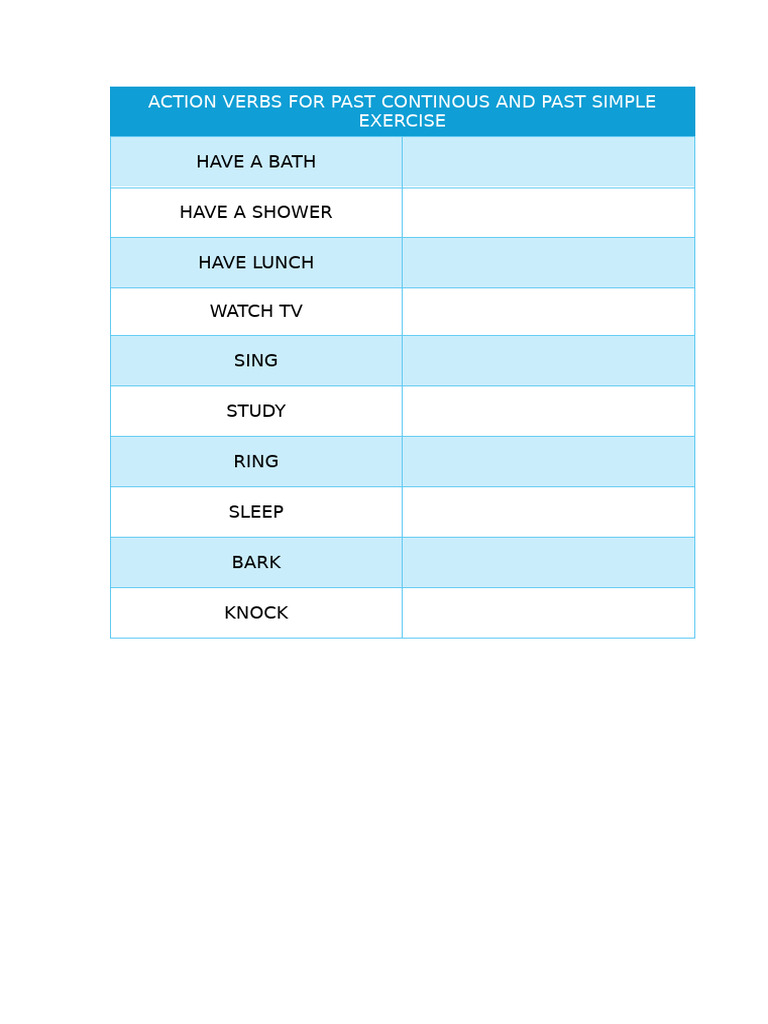 | ACTION VERBS FOR PAST CONTINOUS AND PAST SIMPLE EXERCISE | |
|---|---|
| HAVE A BATH | |
| HAVE A SHOWER | |
| HAVE LUNCH | |
| WATCH TV | |
| SING | |
| STUDY | |
| RING | |
| SLEEP | |
| BARK | |
| KNOCK | |